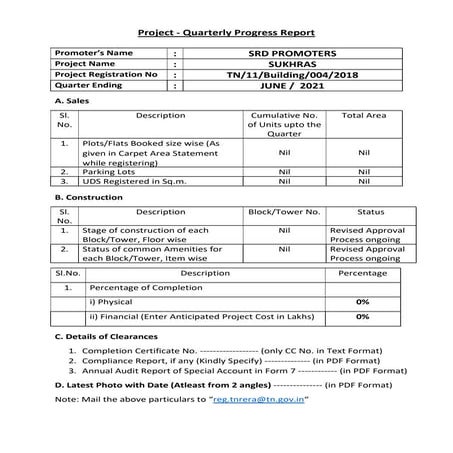 Project - Quarterly Progress Report

| Promoter's Name | : | SRD PROMOTERS |
|---|---|---|
| Project Name | : | SUKHRAS |
| Project Registration No | : | TN/11/Building/004/2018 |
| Quarter Ending | : | JUNE / 2021 |

A. Sales

| Sl. No. | Description | Cumulative No. of Units upto the Quarter | Total Area |
|---|---|---|---|
| 1. | Plots/Flats Booked size wise (As given in Carpet Area Statement while registering) | Nil | Nil |
| 2. | Parking Lots | Nil | Nil |
| 3. | UDS Registered in Sq.m. | Nil | Nil |

B. Construction

| Sl. No. | Description | Block/Tower No. | Status |
|---|---|---|---|
| 1. | Stage of construction of each Block/Tower, Floor wise | Nil | Revised Approval Process ongoing |
| 2. | Status of common Amenities for each Block/Tower, Item wise | Nil | Revised Approval Process ongoing |

| Sl.No. | Description | Percentage |
|---|---|---|
| 1. | Percentage of Completion | |
| | i) Physical | 0% |
| | ii) Financial (Enter Anticipated Project Cost in Lakhs) | 0% |

C. Details of Clearances

1. Completion Certificate No. ------------------ (only CC No. in Text Format)
2. Compliance Report, if any (Kindly Specify) -------------- (in PDF Format)
3. Annual Audit Report of Special Account in Form 7 ------------ (in PDF Format)

D. Latest Photo with Date (Atleast from 2 angles) --------------- (in PDF Format)

Note: Mail the above particulars to "reg.tnrera@tn.gov.in"